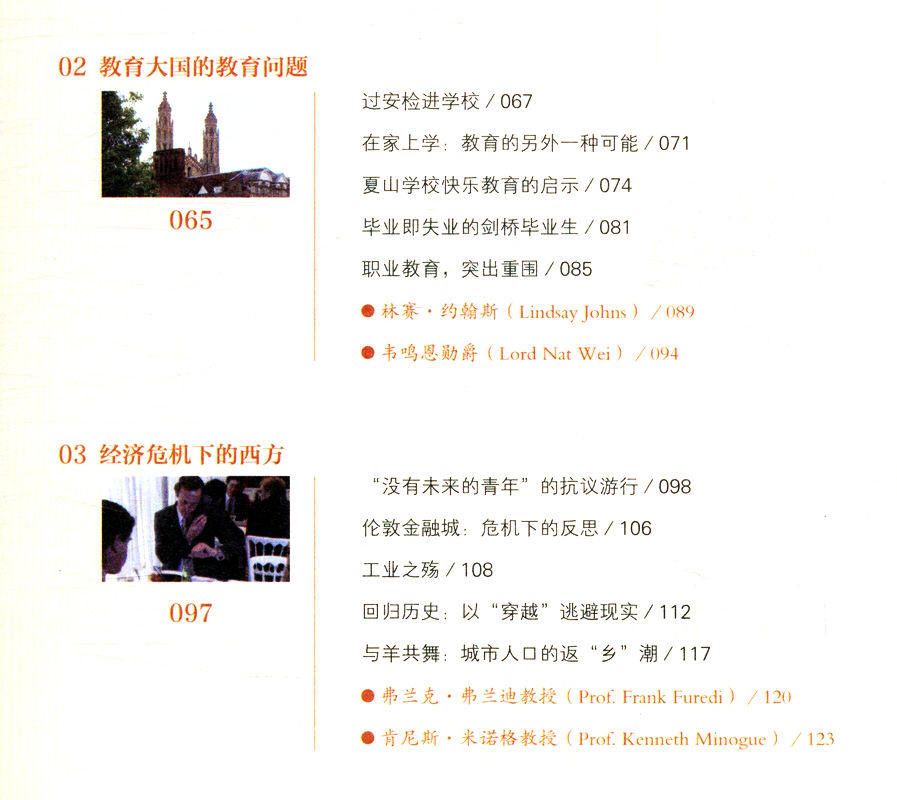 02 教育大国的教育问题

065

过安检进学校 / 067

在家上学：教育的另外一种可能 / 071

夏山学校快乐教育的启示 / 074

毕业即失业的剑桥毕业生 / 081

职业教育，突出重围 / 085

• 林赛·约翰斯（Lindsay Johns）/ 089

• 韦鸣恩勋爵（Lord Nat Wei）/ 094

03 经济危机下的西方

097

“没有未来的青年”的抗议游行 / 098

伦敦金融城：危机下的反思 / 106

工业之殇 / 108

回归历史：以“穿越”逃避现实 / 112

与羊共舞：城市人口的返“乡”潮 / 117

• 弗兰克·弗兰迪教授（Prof. Frank Furedi）/ 120

• 肯尼斯·米诺格教授（Prof. Kenneth Minogue）/ 123